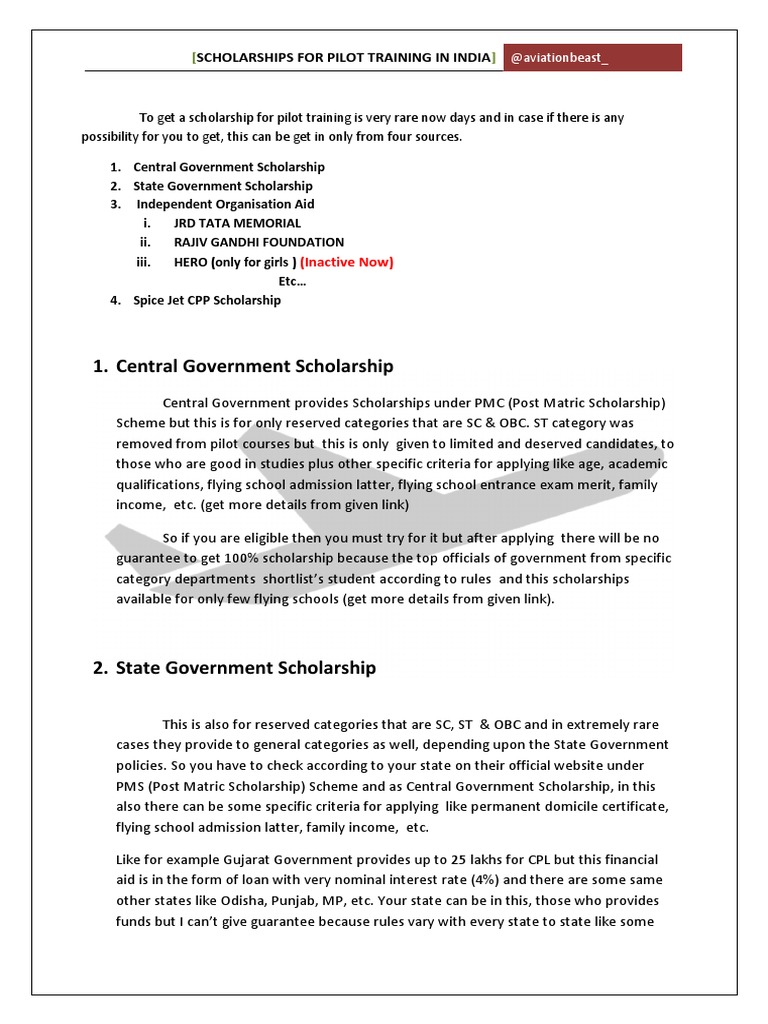 [SCHOLARSHIPS FOR PILOT TRAINING IN INDIA] @aviationbeast_

To get a scholarship for pilot training is very rare now days and in case if there is any possibility for you to get, this can be get in only from four sources.

1. Central Government Scholarship
2. State Government Scholarship
3. Independent Organisation Aid
i. JRD TATA MEMORIAL
ii. RAJIV GANDHI FOUNDATION
iii. HERO (only for girls ) (Inactive Now)
Etc…
4. Spice Jet CPP Scholarship

1. Central Government Scholarship

Central Government provides Scholarships under PMC (Post Matric Scholarship) Scheme but this is for only reserved categories that are SC & OBC. ST category was removed from pilot courses but this is only given to limited and deserved candidates, to those who are good in studies plus other specific criteria for applying like age, academic qualifications, flying school admission latter, flying school entrance exam merit, family income, etc. (get more details from given link)

So if you are eligible then you must try for it but after applying there will be no guarantee to get 100% scholarship because the top officials of government from specific category departments shortlist's student according to rules and this scholarships available for only few flying schools (get more details from given link).

2. State Government Scholarship

This is also for reserved categories that are SC, ST & OBC and in extremely rare cases they provide to general categories as well, depending upon the State Government policies. So you have to check according to your state on their official website under PMS (Post Matric Scholarship) Scheme and as Central Government Scholarship, in this also there can be some specific criteria for applying like permanent domicile certificate, flying school admission latter, family income, etc.

Like for example Gujarat Government provides up to 25 lakhs for CPL but this financial aid is in the form of loan with very nominal interest rate (4%) and there are some same other states like Odisha, Punjab, MP, etc. Your state can be in this, those who provides funds but I can't give guarantee because rules vary with every state to state like some